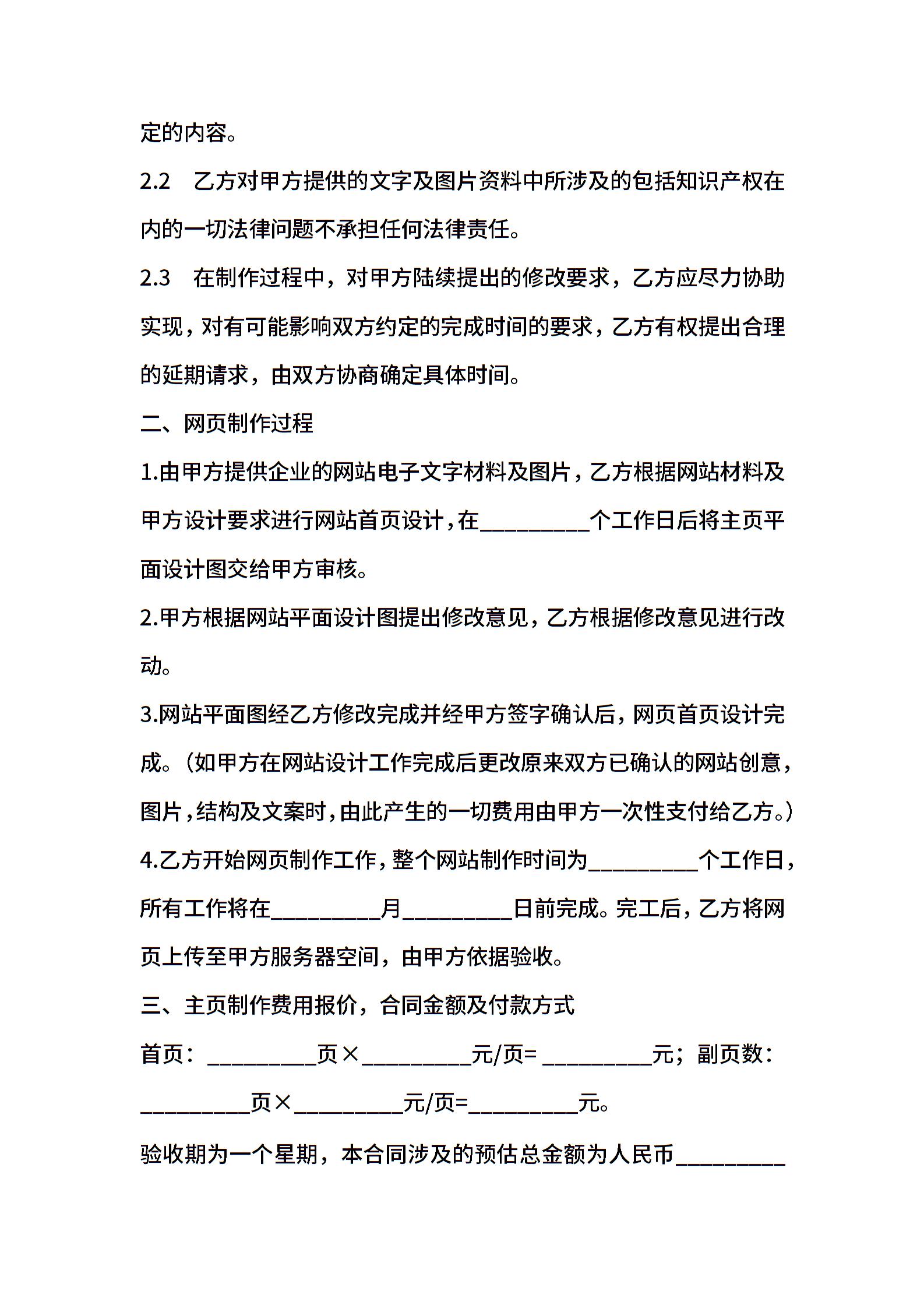 定的内容。

2.2　乙方对甲方提供的文字及图片资料中所涉及的包括知识产权在内的一切法律问题不承担任何法律责任。

2.3　在制作过程中，对甲方陆续提出的修改要求，乙方应尽力协助实现，对有可能影响双方约定的完成时间的要求，乙方有权提出合理的延期请求，由双方协商确定具体时间。

二、网页制作过程

1.由甲方提供企业的网站电子文字材料及图片，乙方根据网站材料及甲方设计要求进行网站首页设计，在_________个工作日后将主页平面设计图交给甲方审核。

2.甲方根据网站平面设计图提出修改意见，乙方根据修改意见进行改动。

3.网站平面图经乙方修改完成并经甲方签字确认后，网页首页设计完成。（如甲方在网站设计工作完成后更改原来双方已确认的网站创意，图片，结构及文案时，由此产生的一切费用由甲方一次性支付给乙方。）

4.乙方开始网页制作工作，整个网站制作时间为_________个工作日，所有工作将在_________月_________日前完成。完工后，乙方将网页上传至甲方服务器空间，由甲方依据验收。

三、主页制作费用报价，合同金额及付款方式

首页：_________页×_________元/页= _________元；副页数：_________页×_________元/页=_________元。

验收期为一个星期，本合同涉及的预估总金额为人民币_________